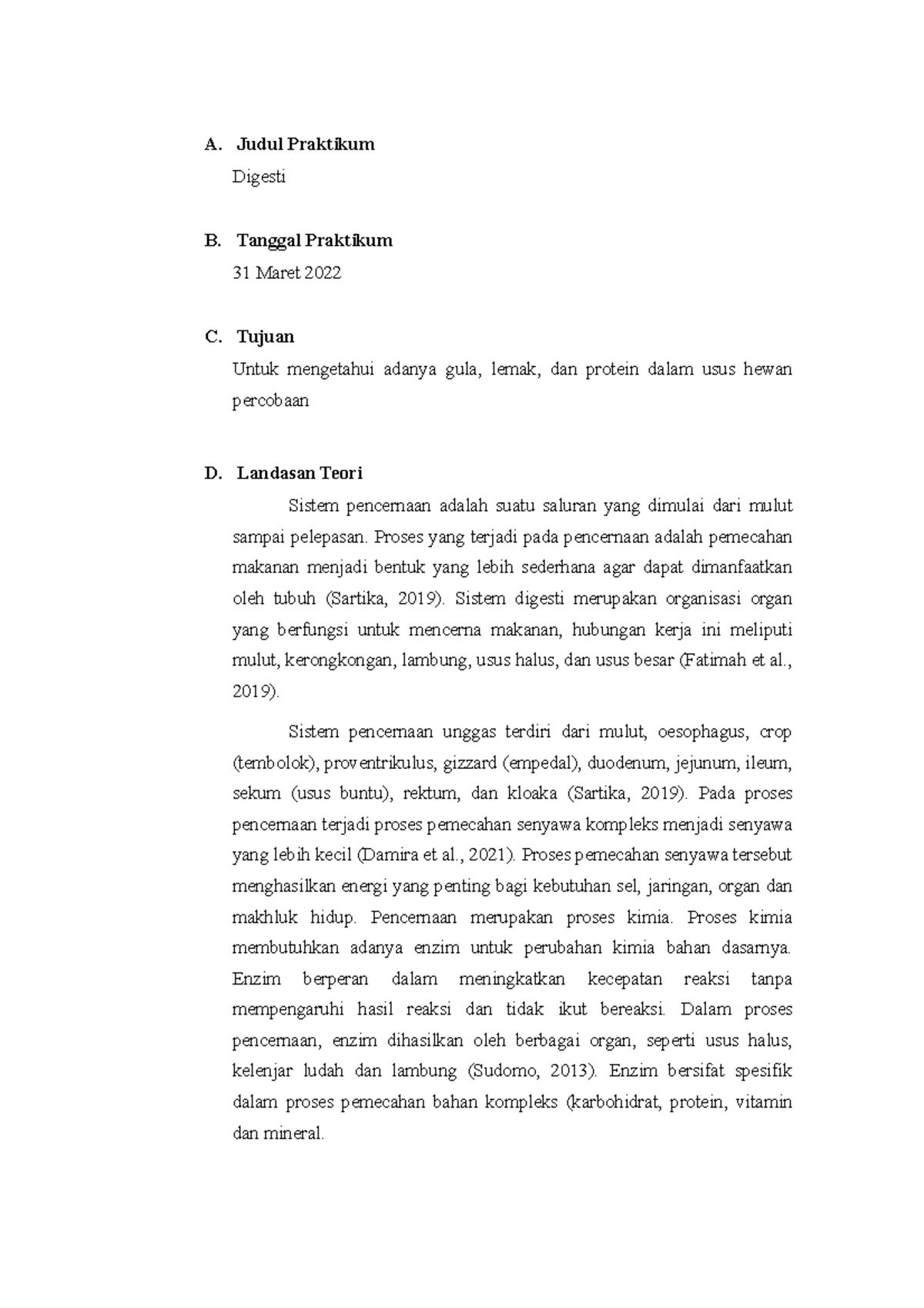 A. Judul Praktikum

Digesti

B. Tanggal Praktikum

31 Maret 2022

C. Tujuan

Untuk mengetahui adanya gula, lemak, dan protein dalam usus hewan percobaan

D. Landasan Teori

Sistem pencernaan adalah suatu saluran yang dimulai dari mulut sampai pelepasan. Proses yang terjadi pada pencernaan adalah pemecahan makanan menjadi bentuk yang lebih sederhana agar dapat dimanfaatkan oleh tubuh (Sartika, 2019). Sistem digesti merupakan organisasi organ yang berfungsi untuk mencerna makanan, hubungan kerja ini meliputi mulut, kerongkongan, lambung, usus halus, dan usus besar (Fatimah et al., 2019).

Sistem pencernaan unggas terdiri dari mulut, oesophagus, crop (tembolok), proventrikulus, gizzard (empedal), duodenum, jejunum, ileum, sekum (usus buntu), rektum, dan kloaka (Sartika, 2019). Pada proses pencernaan terjadi proses pemecahan senyawa kompleks menjadi senyawa yang lebih kecil (Damira et al., 2021). Proses pemecahan senyawa tersebut menghasilkan energi yang penting bagi kebutuhan sel, jaringan, organ dan makhluk hidup. Pencernaan merupakan proses kimia. Proses kimia membutuhkan adanya enzim untuk perubahan kimia bahan dasarnya. Enzim berperan dalam meningkatkan kecepatan reaksi tanpa mempengaruhi hasil reaksi dan tidak ikut bereaksi. Dalam proses pencernaan, enzim dihasilkan oleh berbagai organ, seperti usus halus, kelenjar ludah dan lambung (Sudomo, 2013). Enzim bersifat spesifik dalam proses pemecahan bahan kompleks (karbohidrat, protein, vitamin dan mineral.